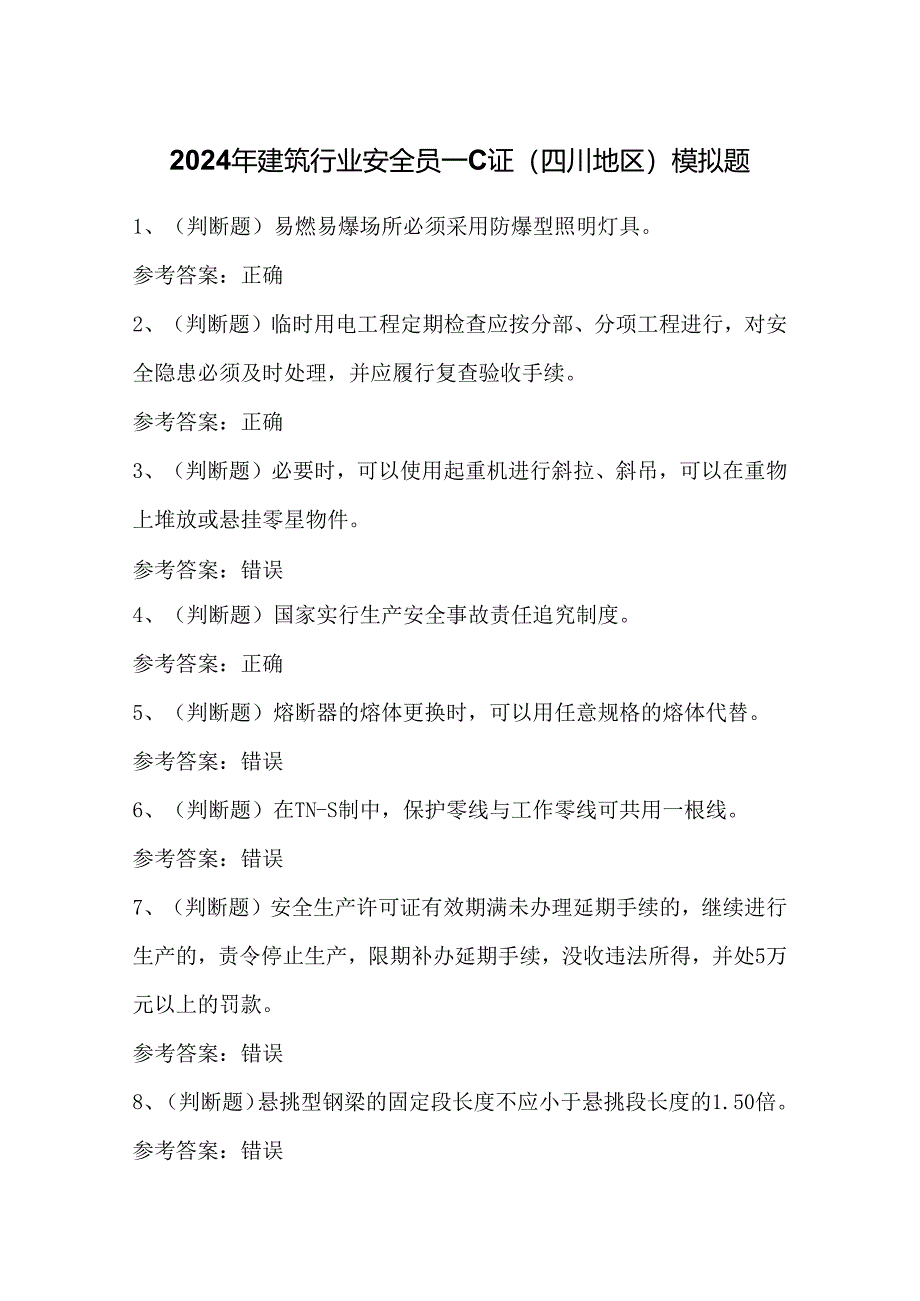 2024年建筑行业安全员—C证（四川地区）模拟题

1、（判断题）易燃易爆场所必须采用防爆型照明灯具。

参考答案：正确

2、（判断题）临时用电工程定期检查应按分部、分项工程进行，对安全隐患必须及时处理，并应履行复查验收手续。

参考答案：正确

3、（判断题）必要时，可以使用起重机进行斜拉、斜吊，可以在重物上堆放或悬挂零星物件。

参考答案：错误

4、（判断题）国家实行生产安全事故责任追究制度。

参考答案：正确

5、（判断题）熔断器的熔体更换时，可以用任意规格的熔体代替。

参考答案：错误

6、（判断题）在TN-S制中，保护零线与工作零线可共用一根线。

参考答案：错误

7、（判断题）安全生产许可证有效期满未办理延期手续的，继续进行生产的，责令停止生产，限期补办延期手续，没收违法所得，并处5万元以上的罚款。

参考答案：错误

8、（判断题）悬挑型钢梁的固定段长度不应小于悬挑段长度的1.50倍。

参考答案：错误